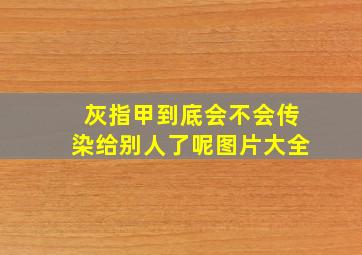 灰指甲到底会不会传染给别人了呢图片大全